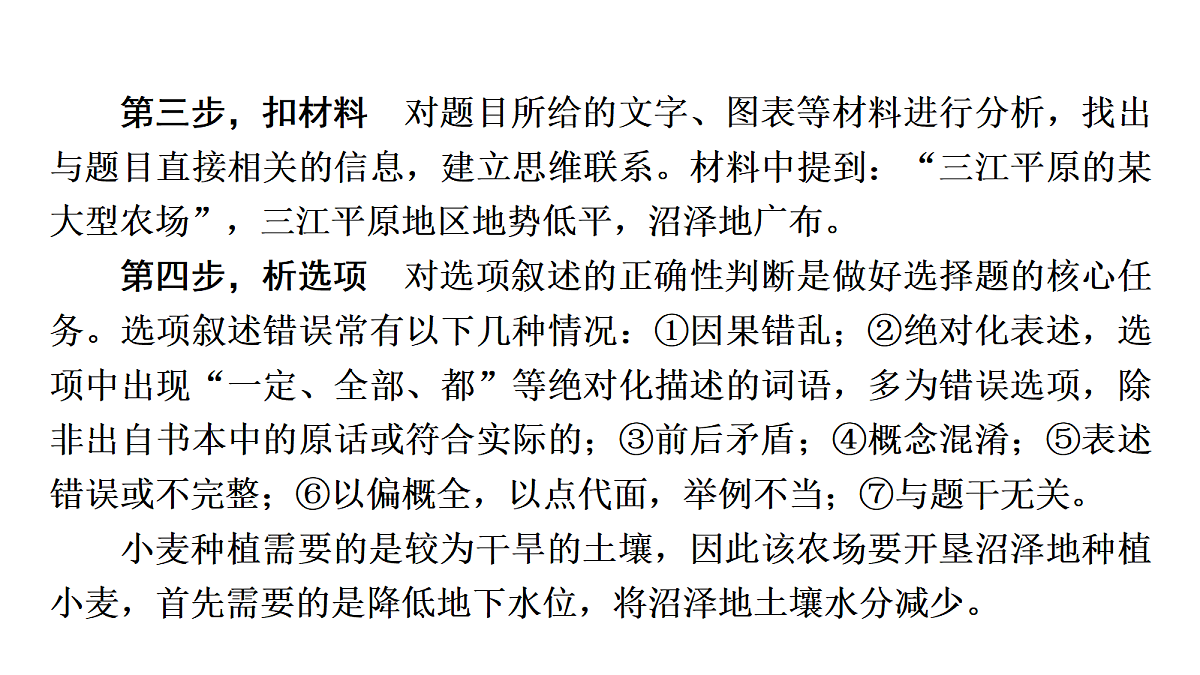 第三步，扣材料　对题目所给的文字、图表等材料进行分析，找出与题目直接相关的信息，建立思维联系。材料中提到：“三江平原的某大型农场”，三江平原地区地势低平，沼泽地广布。

第四步，析选项　对选项叙述的正确性判断是做好选择题的核心任务。选项叙述错误常有以下几种情况：①因果错乱；②绝对化表述，选项中出现“一定、全部、都”等绝对化描述的词语，多为错误选项，除非出自书本中的原话或符合实际的；③前后矛盾；④概念混淆；⑤表述错误或不完整；⑥以偏概全，以点代面，举例不当；⑦与题干无关。

小麦种植需要的是较为干旱的土壤，因此该农场要开垦沼泽地种植小麦，首先需要的是降低地下水位，将沼泽地土壤水分减少。